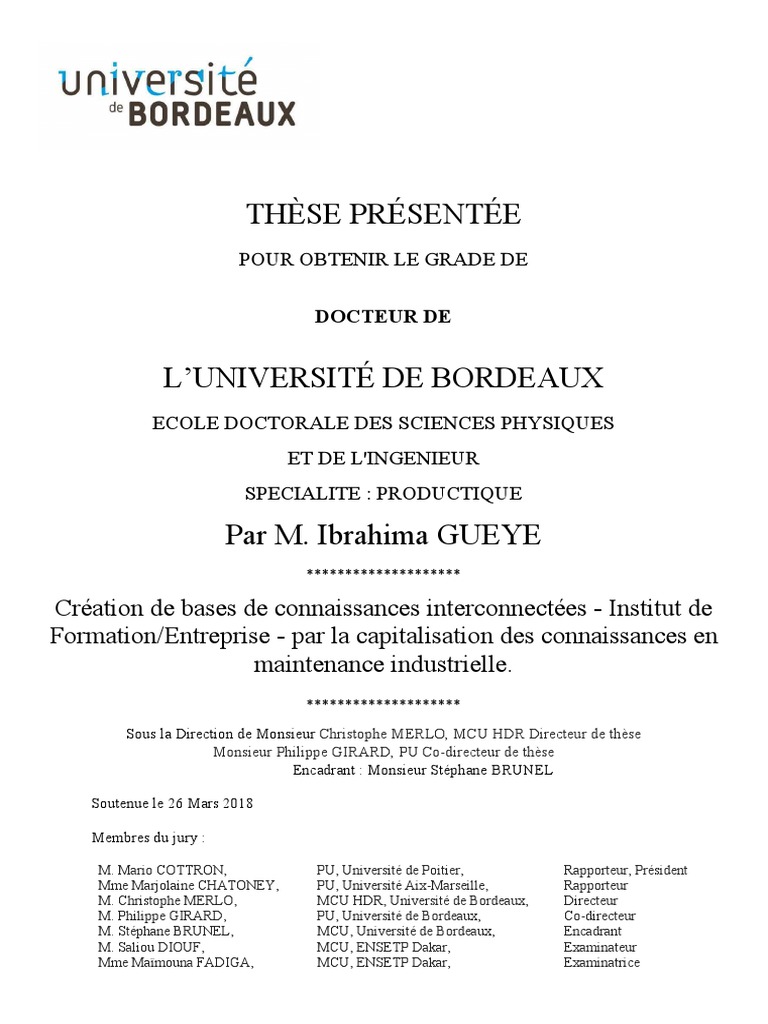 université de BORDEAUX

THÈSE PRÉSENTÉE

POUR OBTENIR LE GRADE DE

DOCTEUR DE

L'UNIVERSITÉ DE BORDEAUX

ECOLE DOCTORALE DES SCIENCES PHYSIQUES

ET DE L'INGENIEUR

SPECIALITE : PRODUCTIQUE

Par M. Ibrahima GUEYE

********************

Création de bases de connaissances interconnectées - Institut de Formation/Entreprise - par la capitalisation des connaissances en maintenance industrielle.

********************

Sous la Direction de Monsieur Christophe MERLO, MCU HDR Directeur de thèse
Monsieur Philippe GIRARD, PU Co-directeur de thèse
Encadrant : Monsieur Stéphane BRUNEL

Soutenue le 26 Mars 2018

Membres du jury :

| | | |
|---|---|---|
| M. Mario COTTRON, | PU, Université de Poitier, | Rapporteur, Président |
| Mme Marjolaine CHATONEY, | PU, Université Aix-Marseille, | Rapporteur |
| M. Christophe MERLO, | MCU HDR, Université de Bordeaux, | Directeur |
| M. Philippe GIRARD, | PU, Université de Bordeaux, | Co-directeur |
| M. Stéphane BRUNEL, | MCU, Université de Bordeaux, | Encadrant |
| M. Saliou DIOUF, | MCU, ENSETP Dakar, | Examinateur |
| Mme Maimouna FADIGA, | MCU, ENSETP Dakar, | Examinatrice |